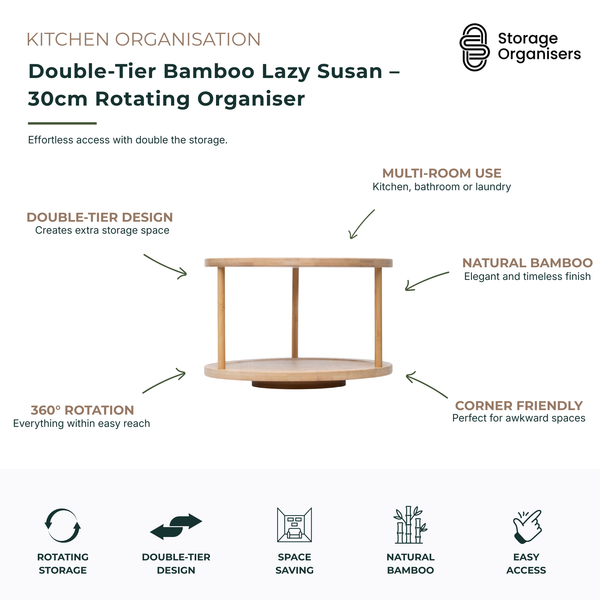 KITCHEN ORGANISATION

Storage Organisers

Double-Tier Bamboo Lazy Susan – 30cm Rotating Organiser

Effortless access with double the storage.

MULTI-ROOM USE
Kitchen, bathroom or laundry

DOUBLE-TIER DESIGN
Creates extra storage space

NATURAL BAMBOO
Elegant and timeless finish

360° ROTATION
Everything within easy reach

CORNER FRIENDLY
Perfect for awkward spaces

ROTATING STORAGE

DOUBLE-TIER DESIGN

SPACE SAVING

NATURAL BAMBOO

EASY ACCESS